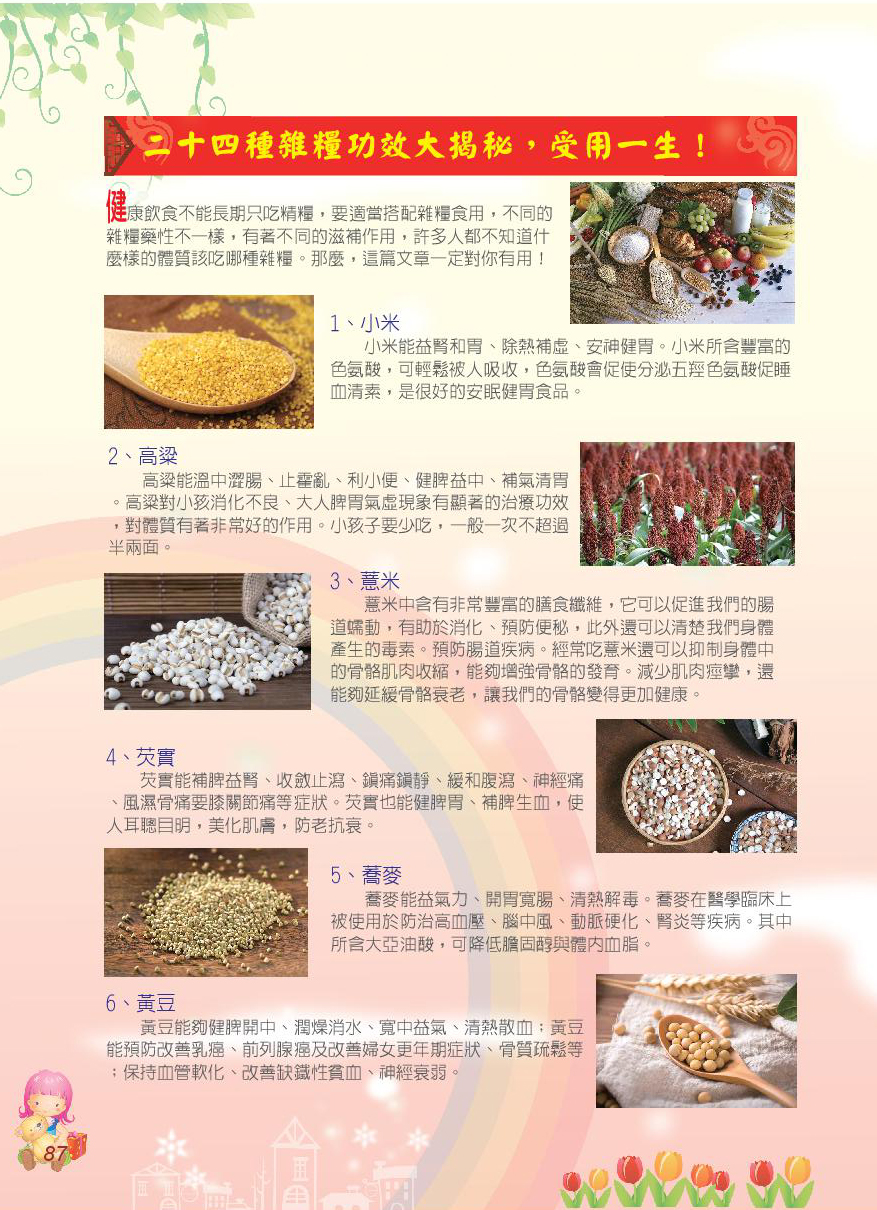 二十四種雜糧功效大揭秘，受用一生！

健康飲食不能長期只吃精糧，要適當搭配雜糧食用，不同的雜糧藥性不一樣，有著不同的滋補作用，許多人都不知道什麼樣的體質該吃哪種雜糧。那麼，這篇文章一定對你有用！

1、小米
小米能益腎和胃、除熱補虛、安神健胃。小米所含豐富的色氨酸，可輕鬆被人吸收，色氨酸會促使分泌五羥色氨酸促睡血清素，是很好的安眠健胃食品。

2、高粱
高粱能溫中澀腸、止霍亂、利小便、健脾益中、補氣清胃。高粱對小孩消化不良、大人脾胃氣虛現象有顯著的治療功效，對體質有著非常好的作用。小孩子要少吃，一般一次不超過半兩面。

3、薏米
薏米中含有非常豐富的膳食纖維，它可以促進我們的腸道蠕動，有助於消化、預防便秘，此外還可以清楚我們身體產生的毒素。預防腸道疾病。經常吃薏米還可以抑制身體中的骨骼肌肉收縮，能夠增強骨骼的發育。減少肌肉痙攣，還能夠延緩骨骼衰老，讓我們的骨骼變得更加健康。

4、芡實
芡實能補脾益腎、收斂止瀉、鎮痛鎮靜、緩和腹瀉、神經痛、風濕骨痛要膝關節痛等症狀。芡實也能健脾胃、補脾生血，使人耳聰目明，美化肌膚，防老抗衰。

5、蕎麥
蕎麥能益氣力、開胃寬腸、清熱解毒。蕎麥在醫學臨床上被使用於防治高血壓、腦中風、動脈硬化、腎炎等疾病。其中所含大亞油酸，可降低膽固醇與體內血脂。

6、黃豆
黃豆能夠健脾開中、潤燥消水、寬中益氣、清熱散血；黃豆能預防改善乳癌、前列腺癌及改善婦女更年期症狀、骨質疏鬆等；保持血管軟化、改善缺鐵性貧血、神經衰弱。

87